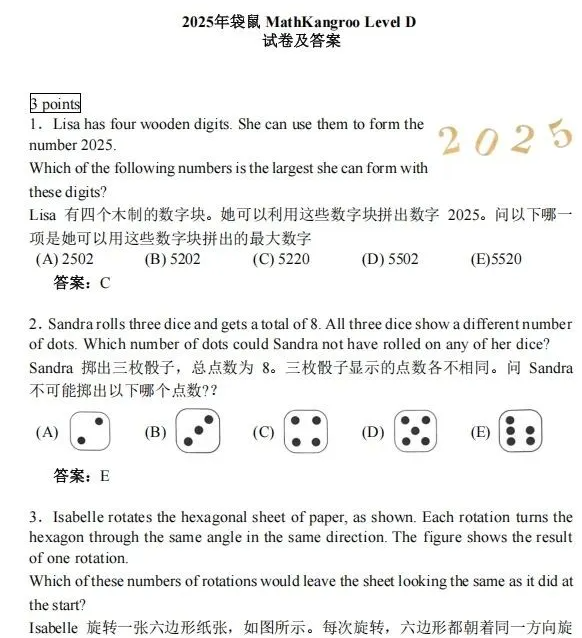 2025年袋鼠 MathKangroo Level D
试卷及答案

3 points

1. Lisa has four wooden digits. She can use them to form the number 2025.

2025

Which of the following numbers is the largest she can form with these digits?

Lisa 有四个木制的数字块。她可以利用这些数字块拼出数字 2025。问以下哪一项是她可以用这些数字块拼出的最大数字

(A) 2502 (B) 5202 (C) 5220 (D) 5502 (E)5520

答案：C

2. Sandra rolls three dice and gets a total of 8. All three dice show a different number of dots. Which number of dots could Sandra not have rolled on any of her dice?

Sandra 掷出三枚骰子，总点数为 8。三枚骰子显示的点数各不相同。问 Sandra 不可能掷出以下哪个点数??

(A) (B) (C) (D) (E)

答案：E

3. Isabelle rotates the hexagonal sheet of paper, as shown. Each rotation turns the hexagon through the same angle in the same direction. The figure shows the result of one rotation.

Which of these numbers of rotations would leave the sheet looking the same as it did at the start?

Isabelle 旋转一张六边形纸张，如图所示。每次旋转，六边形都朝着同一方向旋